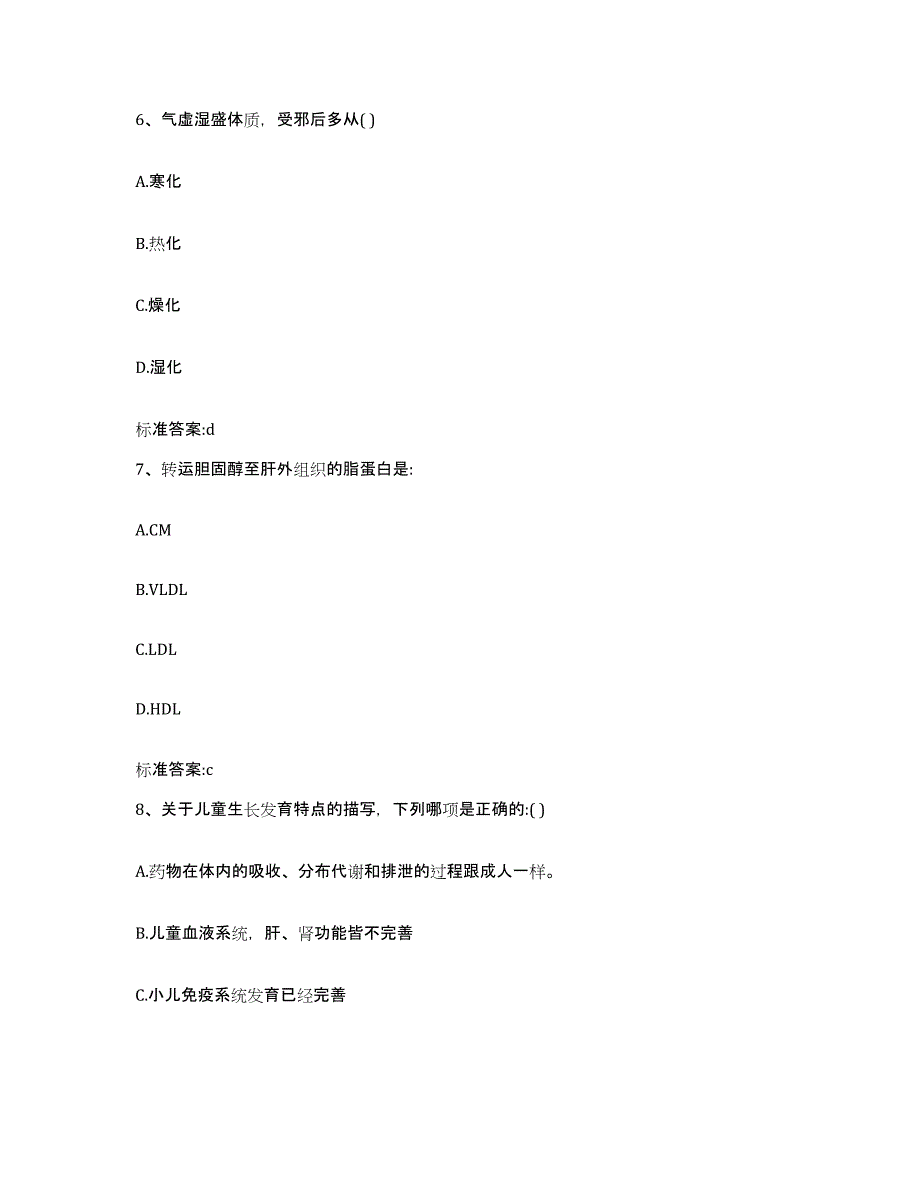 6、气虚湿盛体质，受邪后多从( )

A.寒化

B.热化

C.燥化

D.湿化

标准答案:d

7、转运胆固醇至肝外组织的脂蛋白是:

A.CM

B.VLDL

C.LDL

D.HDL

标准答案:c

8、关于儿童生长发育特点的描写，下列哪项是正确的:( )

A.药物在体内的吸收、分布代谢和排泄的过程跟成人一样。

B.儿童血液系统，肝、肾功能皆不完善

C.小儿免疫系统发育已经完善